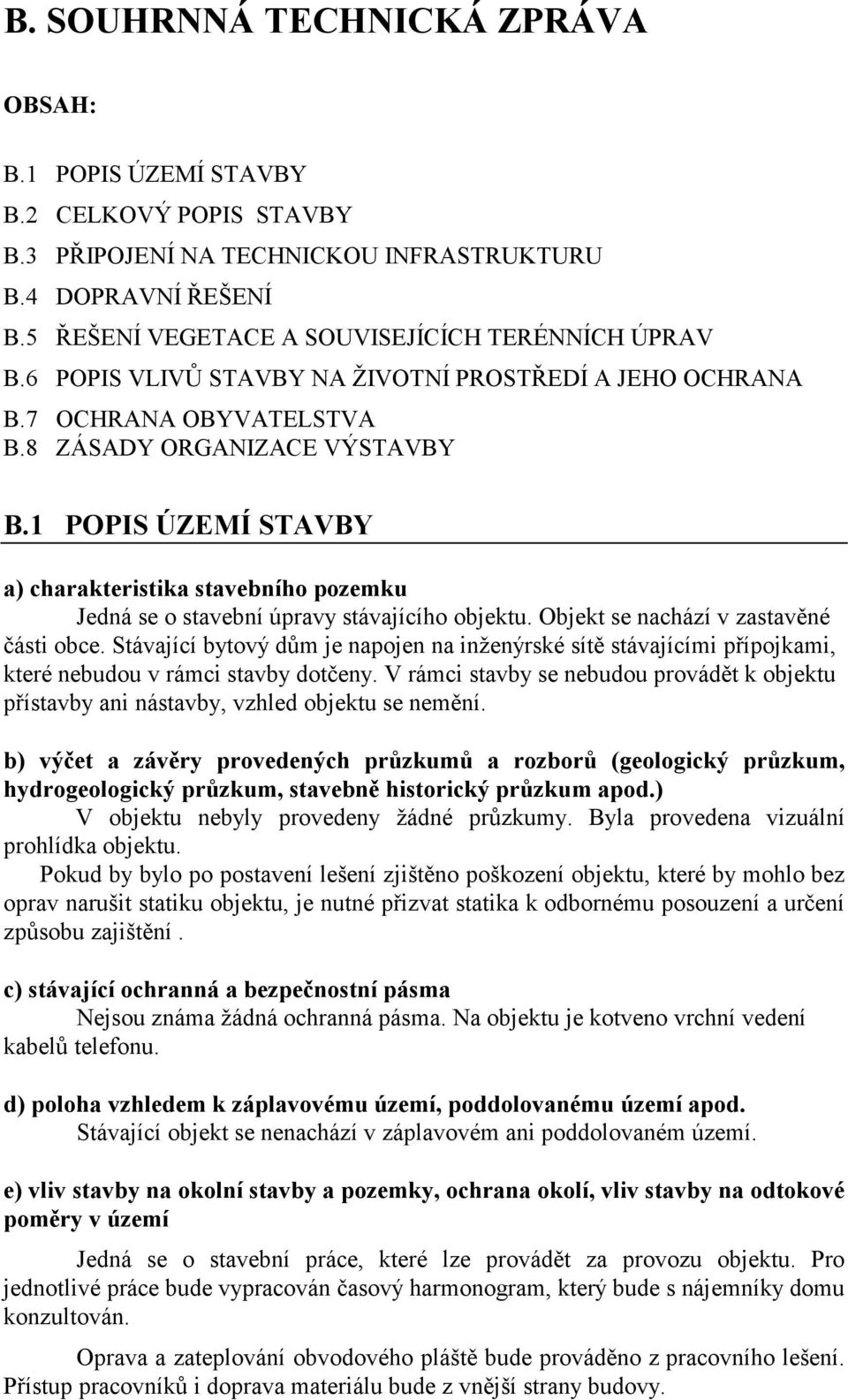 B. SOUHRNNÁ TECHNICKÁ ZPRÁVA

OBSAH:

B.1 POPIS ÚZEMÍ STAVBY
B.2 CELKOVÝ POPIS STAVBY
B.3 PŘIPOJENÍ NA TECHNICKOU INFRASTRUKTURU
B.4 DOPRAVNÍ ŘEŠENÍ
B.5 ŘEŠENÍ VEGETACE A SOUVISEJÍCÍCH TERÉNNÍCH ÚPRAV
B.6 POPIS VLIVŮ STAVBY NA ŽIVOTNÍ PROSTŘEDÍ A JEHO OCHRANA
B.7 OCHRANA OBYVATELSTVA
B.8 ZÁSADY ORGANIZACE VÝSTAVBY

B.1 POPIS ÚZEMÍ STAVBY

a) charakteristika stavebního pozemku
Jedná se o stavební úpravy stávajícího objektu. Objekt se nachází v zastavěné části obce. Stávající bytový dům je napojen na inženýrské sítě stávajícími přípojkami, které nebudou v rámci stavby dotčeny. V rámci stavby se nebudou provádět k objektu přístavby ani nástavby, vzhled objektu se nemění.

b) výčet a závěry provedených průzkumů a rozborů (geologický průzkum, hydrogeologický průzkum, stavebně historický průzkum apod.)
V objektu nebyly provedeny žádné průzkumy. Byla provedena vizuální prohlídka objektu.
Pokud by bylo po postavení lešení zjištěno poškození objektu, které by mohlo bez oprav narušit statiku objektu, je nutné přizvat statika k odbornému posouzení a určení způsobu zajištění .

c) stávající ochranná a bezpečnostní pásma
Nejsou známa žádná ochranná pásma. Na objektu je kotveno vrchní vedení kabelů telefonu.

d) poloha vzhledem k záplavovému území, poddolovanému území apod.
Stávající objekt se nenachází v záplavovém ani poddolovaném území.

e) vliv stavby na okolní stavby a pozemky, ochrana okolí, vliv stavby na odtokové poměry v území
Jedná se o stavební práce, které lze provádět za provozu objektu. Pro jednotlivé práce bude vypracován časový harmonogram, který bude s nájemníky domu konzultován.

Oprava a zateplování obvodového pláště bude prováděno z pracovního lešení. Přístup pracovníků i doprava materiálu bude z vnější strany budovy.